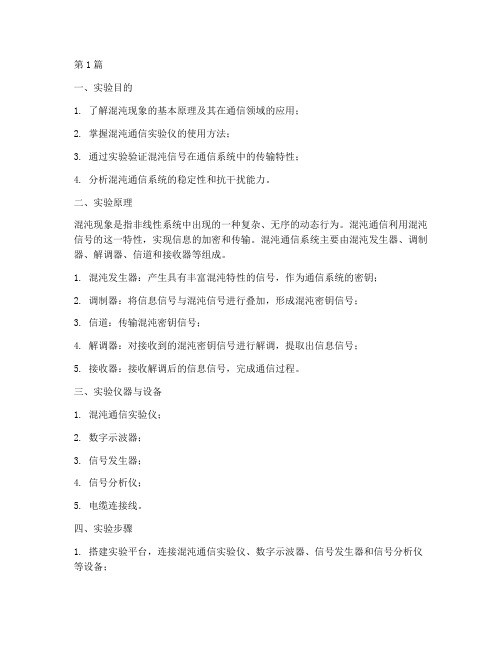 第1篇

一、实验目的

1. 了解混沌现象的基本原理及其在通信领域的应用；

2. 掌握混沌通信实验仪的使用方法；

3. 通过实验验证混沌信号在通信系统中的传输特性；

4. 分析混沌通信系统的稳定性和抗干扰能力。

二、实验原理

混沌现象是指非线性系统中出现的一种复杂、无序的动态行为。混沌通信利用混沌信号的这一特性，实现信息的加密和传输。混沌通信系统主要由混沌发生器、调制器、解调器、信道和接收器等组成。

1. 混沌发生器：产生具有丰富混沌特性的信号，作为通信系统的密钥；

2. 调制器：将信息信号与混沌信号进行叠加，形成混沌密钥信号；

3. 信道：传输混沌密钥信号；

4. 解调器：对接收到的混沌密钥信号进行解调，提取出信息信号；

5. 接收器：接收解调后的信息信号，完成通信过程。

三、实验仪器与设备

1. 混沌通信实验仪；

2. 数字示波器；

3. 信号发生器；

4. 信号分析仪；

5. 电缆连接线。

四、实验步骤

1. 搭建实验平台，连接混沌通信实验仪、数字示波器、信号发生器和信号分析仪等设备；